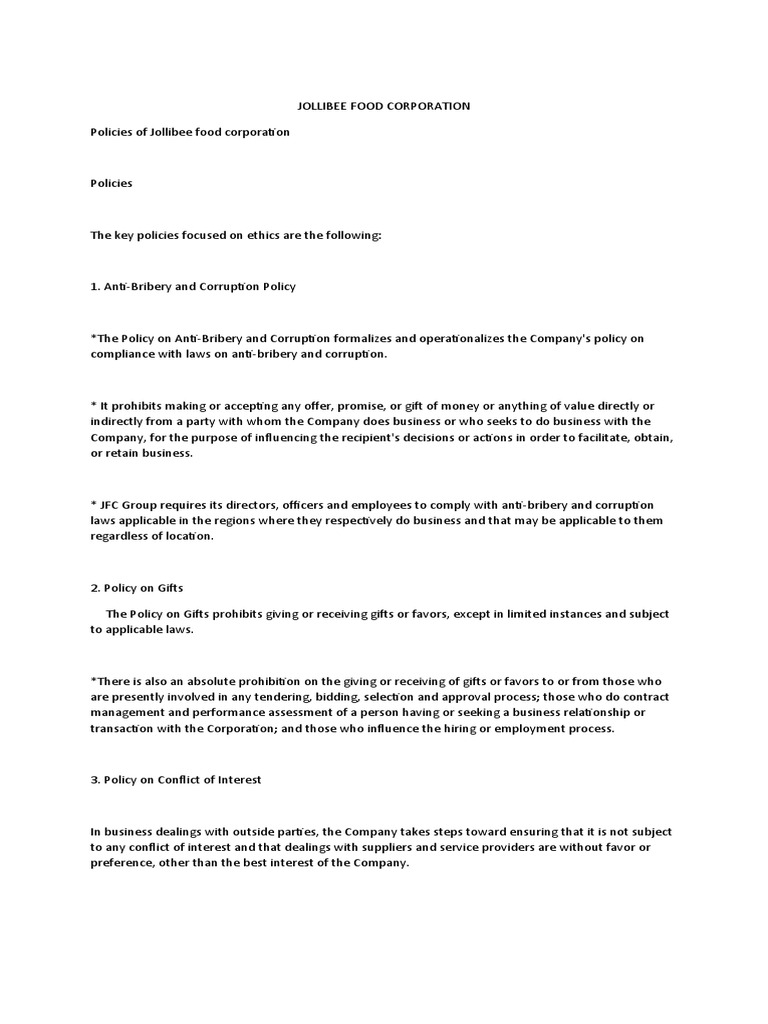 JOLLIBEE FOOD CORPORATION

Policies of Jollibee food corporation

Policies

The key policies focused on ethics are the following:

1. Anti-Bribery and Corruption Policy

*The Policy on Anti-Bribery and Corruption formalizes and operationalizes the Company's policy on compliance with laws on anti-bribery and corruption.

* It prohibits making or accepting any offer, promise, or gift of money or anything of value directly or indirectly from a party with whom the Company does business or who seeks to do business with the Company, for the purpose of influencing the recipient's decisions or actions in order to facilitate, obtain, or retain business.

* JFC Group requires its directors, officers and employees to comply with anti-bribery and corruption laws applicable in the regions where they respectively do business and that may be applicable to them regardless of location.

2. Policy on Gifts

The Policy on Gifts prohibits giving or receiving gifts or favors, except in limited instances and subject to applicable laws.

*There is also an absolute prohibition on the giving or receiving of gifts or favors to or from those who are presently involved in any tendering, bidding, selection and approval process; those who do contract management and performance assessment of a person having or seeking a business relationship or transaction with the Corporation; and those who influence the hiring or employment process.

3. Policy on Conflict of Interest

In business dealings with outside parties, the Company takes steps toward ensuring that it is not subject to any conflict of interest and that dealings with suppliers and service providers are without favor or preference, other than the best interest of the Company.